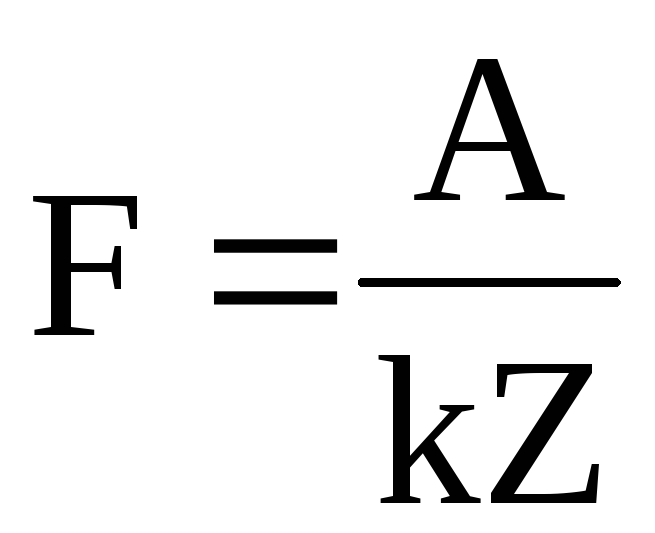 $F = \frac{A}{kZ}$